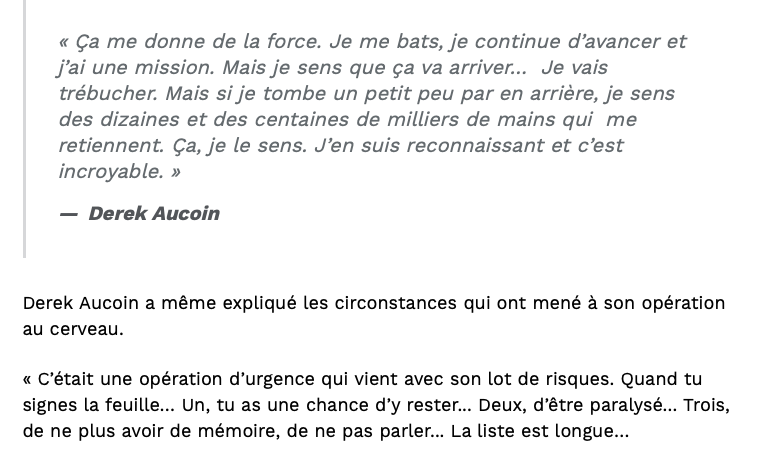 « Ça me donne de la force. Je me bats, je continue d'avancer et j'ai une mission. Mais je sens que ça va arriver... Je vais trébucher. Mais si je tombe un petit peu par en arrière, je sens des dizaines et des centaines de milliers de mains qui me retiennent. Ça, je le sens. J'en suis reconnaissant et c'est incroyable. »

— Derek Aucoin

Derek Aucoin a même expliqué les circonstances qui ont mené à son opération au cerveau.

« C'était une opération d'urgence qui vient avec son lot de risques. Quand tu signes la feuille... Un, tu as une chance d'y rester... Deux, d'être paralysé... Trois, de ne plus avoir de mémoire, de ne pas parler... La liste est longue...